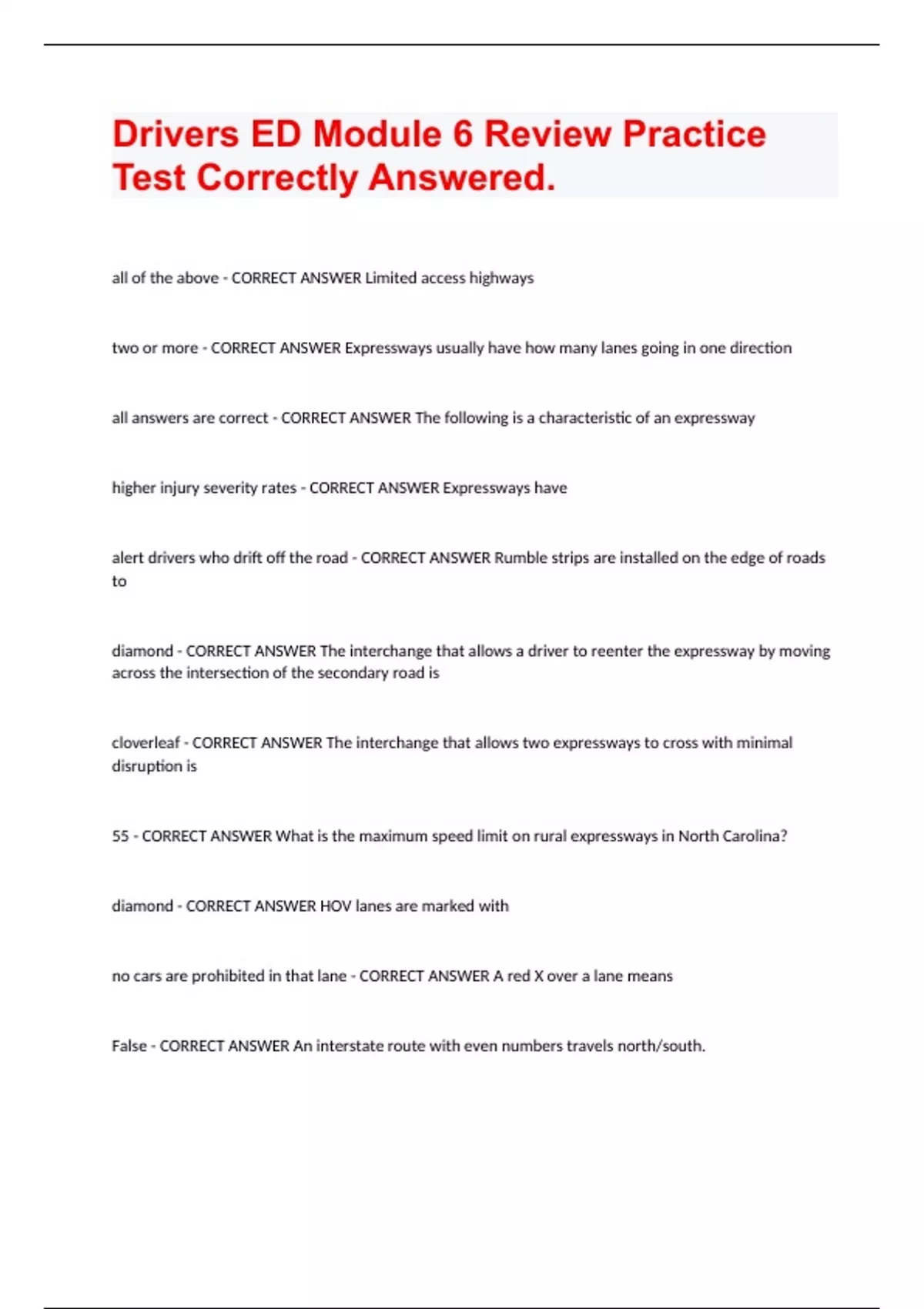 Drivers ED Module 6 Review Practice Test Correctly Answered.

all of the above - CORRECT ANSWER Limited access highways

two or more - CORRECT ANSWER Expressways usually have how many lanes going in one direction

all answers are correct - CORRECT ANSWER The following is a characteristic of an expressway

higher injury severity rates - CORRECT ANSWER Expressways have

alert drivers who drift off the road - CORRECT ANSWER Rumble strips are installed on the edge of roads to

diamond - CORRECT ANSWER The interchange that allows a driver to reenter the expressway by moving across the intersection of the secondary road is

cloverleaf - CORRECT ANSWER The interchange that allows two expressways to cross with minimal disruption is

55 - CORRECT ANSWER What is the maximum speed limit on rural expressways in North Carolina?

diamond - CORRECT ANSWER HOV lanes are marked with

no cars are prohibited in that lane - CORRECT ANSWER A red X over a lane means

False - CORRECT ANSWER An interstate route with even numbers travels north/south.